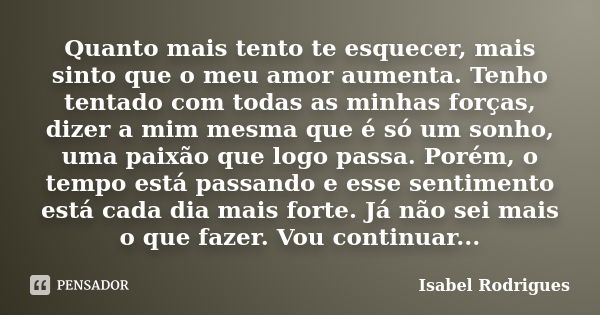 Quanto mais tento te esquecer, mais sinto que o meu amor aumenta. Tenho tentado com todas as minhas forças, dizer a mim mesma que é só um sonho, uma paixão que logo passa. Porém, o tempo está passando e esse sentimento está cada dia mais forte. Já não sei mais o que fazer. Vou continuar...

PENSADOR

Isabel Rodrigues